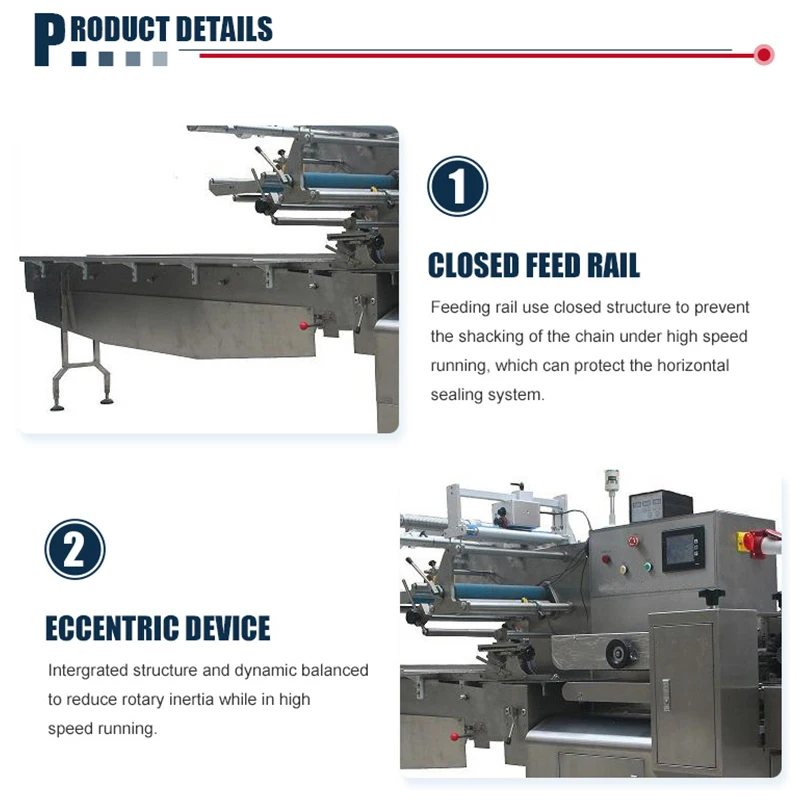 PRODUCT DETAILS

1

CLOSED FEED RAIL

Feeding rail use closed structure to prevent the shacking of the chain under high speed running, which can protect the horizontal sealing system.

2

ECCENTRIC DEVICE

Intergrated structure and dynamic balanced to reduce rotary inertia while in high speed running.